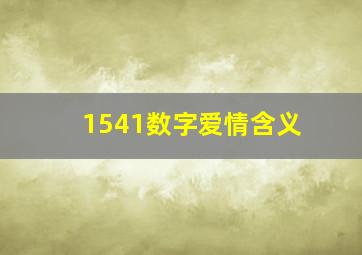 1541数字爱情含义